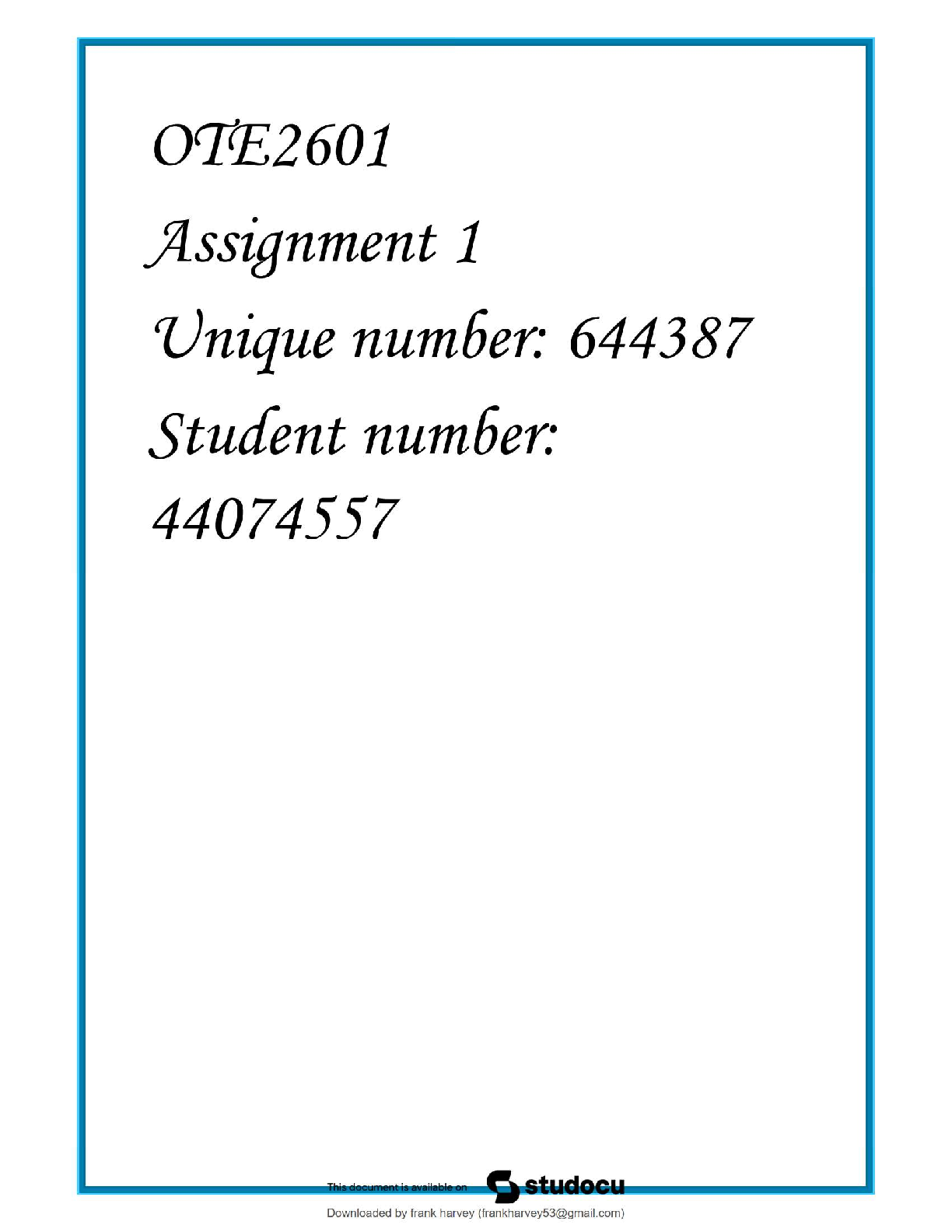 OTE2601
Assignment 1
Unique number: 644387
Student number:
44074557

This document is available on studocu

Downloaded by frank harvey (frankharvey53@gmail.com)